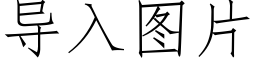 导入图片